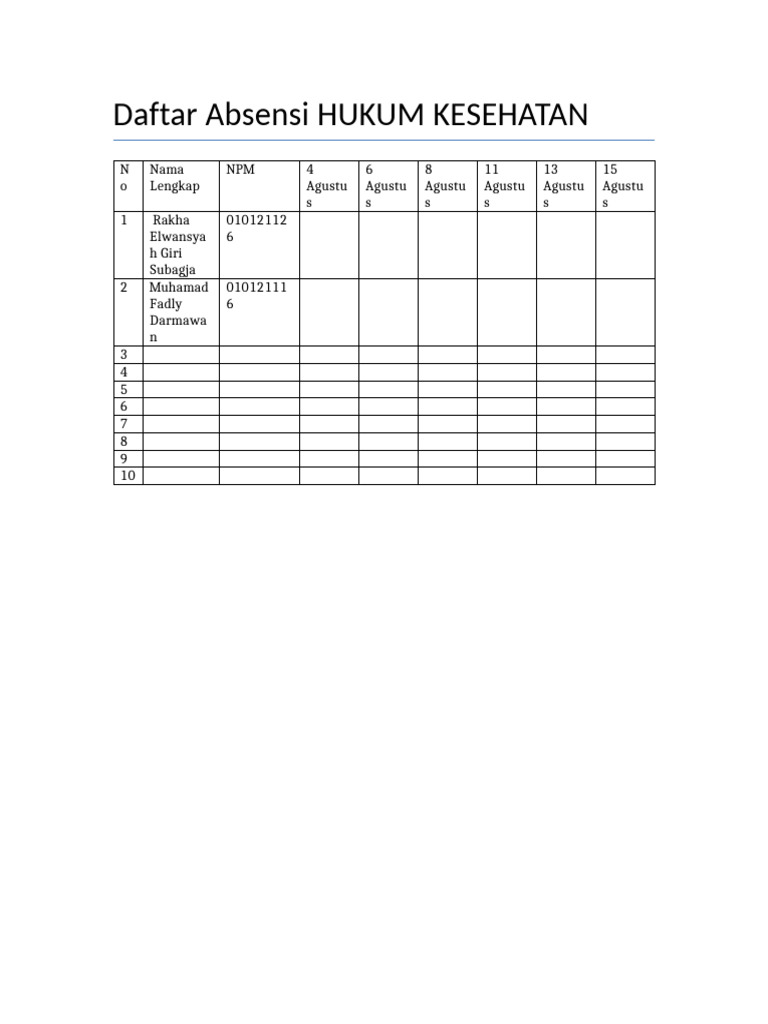 Daftar Absensi HUKUM KESEHATAN

| No | Nama Lengkap | NPM | 4 Agustus | 6 Agustus | 8 Agustus | 11 Agustus | 13 Agustus | 15 Agustus |
|---|---|---|---|---|---|---|---|---|
| 1 | Rakha Elwansyah Giri Subagja | 010121126 | | | | | | |
| 2 | Muhamad Fadly Darmawan | 010121116 | | | | | | |
| 3 | | | | | | | | |
| 4 | | | | | | | | |
| 5 | | | | | | | | |
| 6 | | | | | | | | |
| 7 | | | | | | | | |
| 8 | | | | | | | | |
| 9 | | | | | | | | |
| 10 | | | | | | | | |